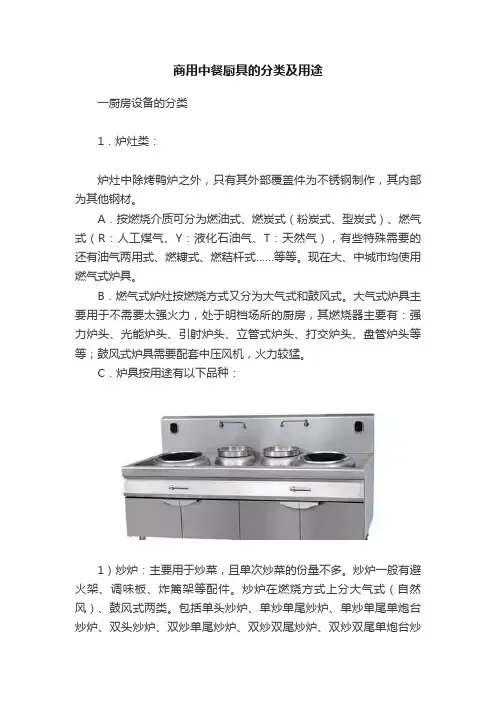 商用中餐厨具的分类及用途

一厨房设备的分类

1．炉灶类：

炉灶中除烤鸭炉之外，只有其外部覆盖件为不锈钢制作，其内部为其他钢材。

A．按燃烧介质可分为燃油式、燃炭式（粉炭式、型炭式）、燃气式（R：人工煤气、Y：液化石油气、T：天然气），有些特殊需要的还有油气两用式、燃糠式、燃秸杆式……等等。现在大、中城市均使用燃气式炉具。

B．燃气式炉灶按燃烧方式又分为大气式和鼓风式。大气式炉具主要用于不需要太强火力，处于明档场所的厨房，其燃烧器主要有：强力炉头、光能炉头、引射炉头、立管式炉头、打交炉头、盘管炉头等等；鼓风式炉具需要配套中压风机，火力较猛。

C．炉具按用途有以下品种：

1）炒炉：主要用于炒菜，且单次炒菜的份量不多。炒炉一般有避火架、调味板、炸篱架等配件。炒炉在燃烧方式上分大气式（自然风）、鼓风式两类。包括单头炒炉、单炒单尾炒炉、单炒单尾单炮台炒炉、双头炒炉、双炒单尾炒炉、双炒双尾炒炉、双炒双尾单炮台炒